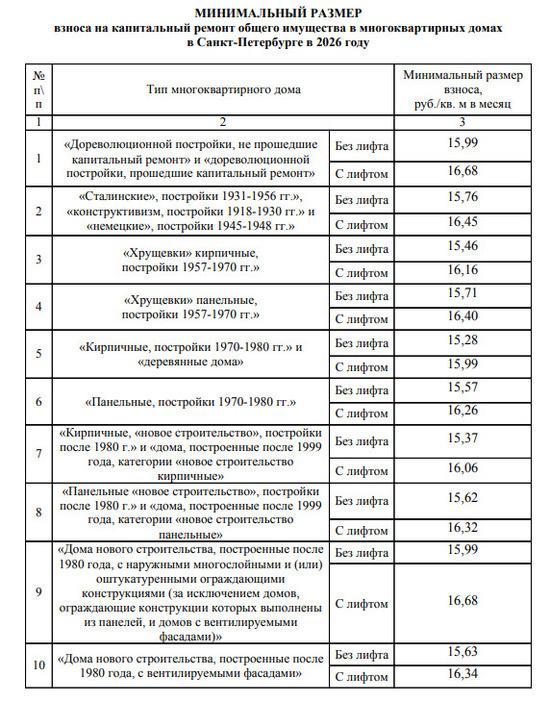 МИНИМАЛЬНЫЙ РАЗМЕР
взноса на капитальный ремонт общего имущества в многоквартирных домах
в Санкт-Петербурге в 2026 году

| № п\п | Тип многоквартирного дома | | Минимальный размер взноса, руб./кв. м в месяц |
|---|---|---|---|
| 1 | 2 | | 3 |
| 1 | «Дореволюционной постройки, не прошедшие капитальный ремонт» и «дореволюционной постройки, прошедшие капитальный ремонт» | Без лифта | 15,99 |
| | | С лифтом | 16,68 |
| 2 | «Сталинские», постройки 1931-1956 гг.», «конструктивизм, постройки 1918-1930 гг.» и «немецкие», постройки 1945-1948 гг.» | Без лифта | 15,76 |
| | | С лифтом | 16,45 |
| 3 | «Хрущевки» кирпичные, постройки 1957-1970 гг.» | Без лифта | 15,46 |
| | | С лифтом | 16,16 |
| 4 | «Хрущевки» панельные, постройки 1957-1970 гг.» | Без лифта | 15,71 |
| | | С лифтом | 16,40 |
| 5 | «Кирпичные, постройки 1970-1980 гг.» и «деревянные дома» | Без лифта | 15,28 |
| | | С лифтом | 15,99 |
| 6 | «Панельные, постройки 1970-1980 гг.» | Без лифта | 15,57 |
| | | С лифтом | 16,26 |
| 7 | «Кирпичные, «новое строительство», постройки после 1980 г.» и «дома, построенные после 1999 года, категории «новое строительство кирпичные» | Без лифта | 15,37 |
| | | С лифтом | 16,06 |
| 8 | «Панельные «новое строительство», постройки после 1980 г.» и «дома, построенные после 1999 года, категории «новое строительство панельные» | Без лифта | 15,62 |
| | | С лифтом | 16,32 |
| 9 | «Дома нового строительства, построенные после 1980 года, с наружными многослойными и (или) оштукатуренными ограждающими конструкциями (за исключением домов, ограждающие конструкции которых выполнены из панелей, и домов с вентилируемыми фасадами)» | Без лифта | 15,99 |
| | | С лифтом | 16,68 |
| 10 | «Дома нового строительства, построенные после 1980 года, с вентилируемыми фасадами» | Без лифта | 15,63 |
| | | С лифтом | 16,34 |